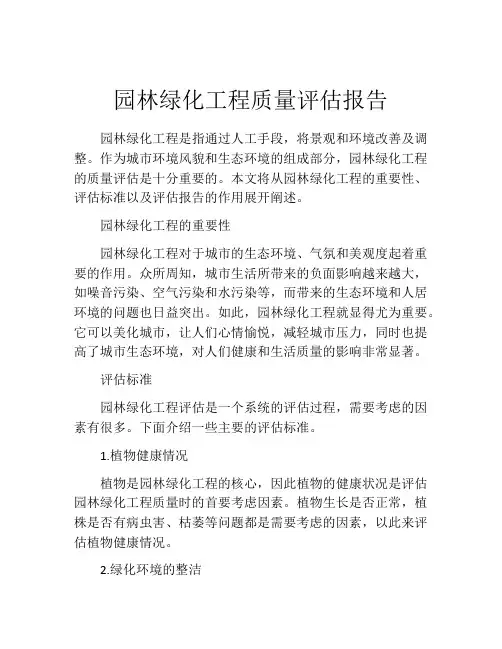 园林绿化工程质量评估报告

园林绿化工程是指通过人工手段，将景观和环境改善及调整。作为城市环境风貌和生态环境的组成部分，园林绿化工程的质量评估是十分重要的。本文将从园林绿化工程的重要性、评估标准以及评估报告的作用展开阐述。

园林绿化工程的重要性

园林绿化工程对于城市的生态环境、气氛和美观度起着重要的作用。众所周知，城市生活所带来的负面影响越来越大，如噪音污染、空气污染和水污染等，而带来的生态环境和人居环境的问题也日益突出。如此，园林绿化工程就显得尤为重要。它可以美化城市，让人们心情愉悦，减轻城市压力，同时也提高了城市生态环境，对人们健康和生活质量的影响非常显著。

评估标准

园林绿化工程评估是一个系统的评估过程，需要考虑的因素有很多。下面介绍一些主要的评估标准。

1.植物健康情况

植物是园林绿化工程的核心，因此植物的健康状况是评估园林绿化工程质量时的首要考虑因素。植物生长是否正常，植株是否有病虫害、枯萎等问题都是需要考虑的因素，以此来评估植物健康情况。

2.绿化环境的整洁